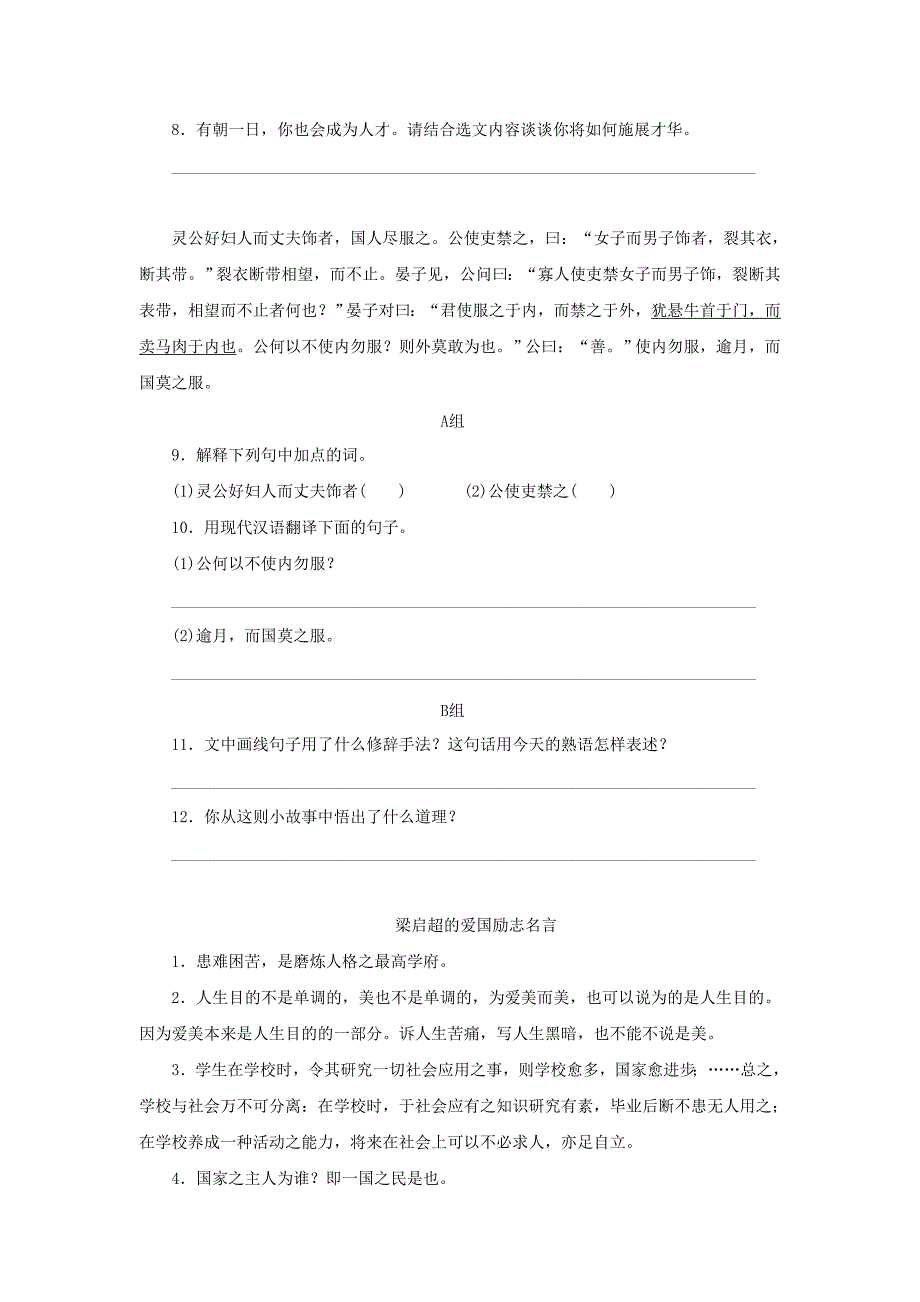 8．有朝一日，你也会成为人才。请结合选文内容谈谈你将如何施展才华。

灵公好妇人而丈夫饰者，国人尽服之。公使吏禁之，曰：“女子而男子饰者，裂其衣，断其带。”裂衣断带相望，而不止。晏子见，公问曰：“寡人使吏禁女子而男子饰，裂断其衣带，相望而不止者何也？”晏子对曰：“君使服之于内，而禁之于外，犹悬牛首于门，而卖马肉于内也。公何以不使内勿服？则外莫敢为也。”公曰：“善。”使内勿服，逾月，而国莫之服。

A组

9．解释下列句中加点的词。

(1)灵公好妇人而丈夫饰者(　　)　　(2)公使吏禁之(　　)

10．用现代汉语翻译下面的句子。

(1)公何以不使内勿服？

(2)逾月，而国莫之服。

B组

11．文中画线句子用了什么修辞手法？这句话用今天的熟语怎样表述？

12．你从这则小故事中悟出了什么道理？

梁启超的爱国励志名言

1．患难困苦，是磨炼人格之最高学府。

2．人生目的不是单调的，美也不是单调的，为爱美而美，也可以说为的是人生目的。因为爱美本来是人生目的的一部分。诉人生苦痛，写人生黑暗，也不能不说是美。

3．学生在学校时，令其研究一切社会应用之事，则学校愈多，国家愈进步；……总之，学校与社会万不可分离：在学校时，于社会应有之知识研究有素，毕业后断不患无人用之；在学校养成一种活动之能力，将来在社会上可以不必求人，亦足自立。

4．国家之主人为谁？即一国之民是也。